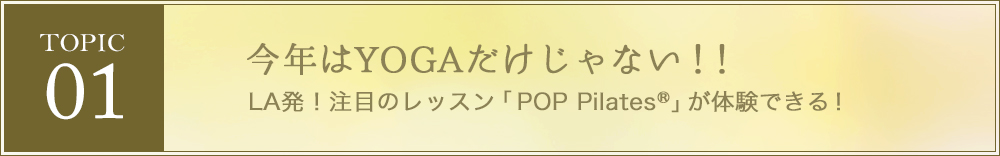 TOPIC
01

今年はYOGAだけじゃない！！

LA発！注目のレッスン「POP Pilates®」が体験できる！